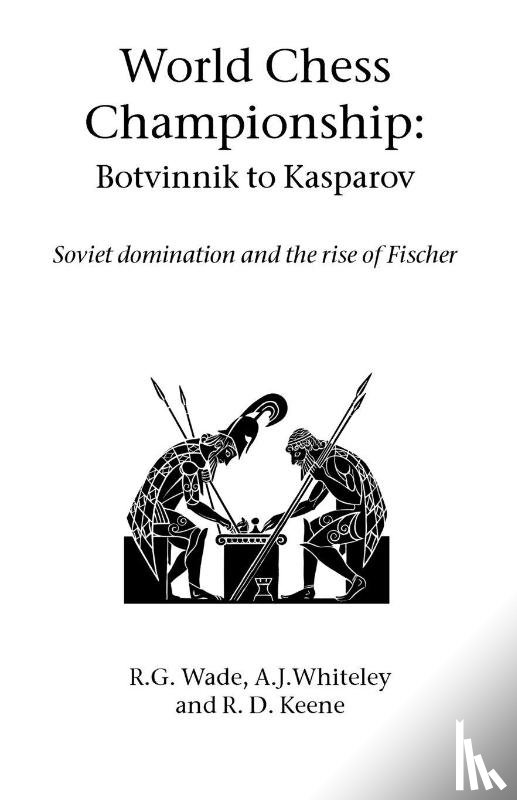 World Chess Championship:
Botvinnik to Kasparov

Soviet domination and the rise of Fischer

R.G. Wade, A.J.Whiteley
and R. D. Keene